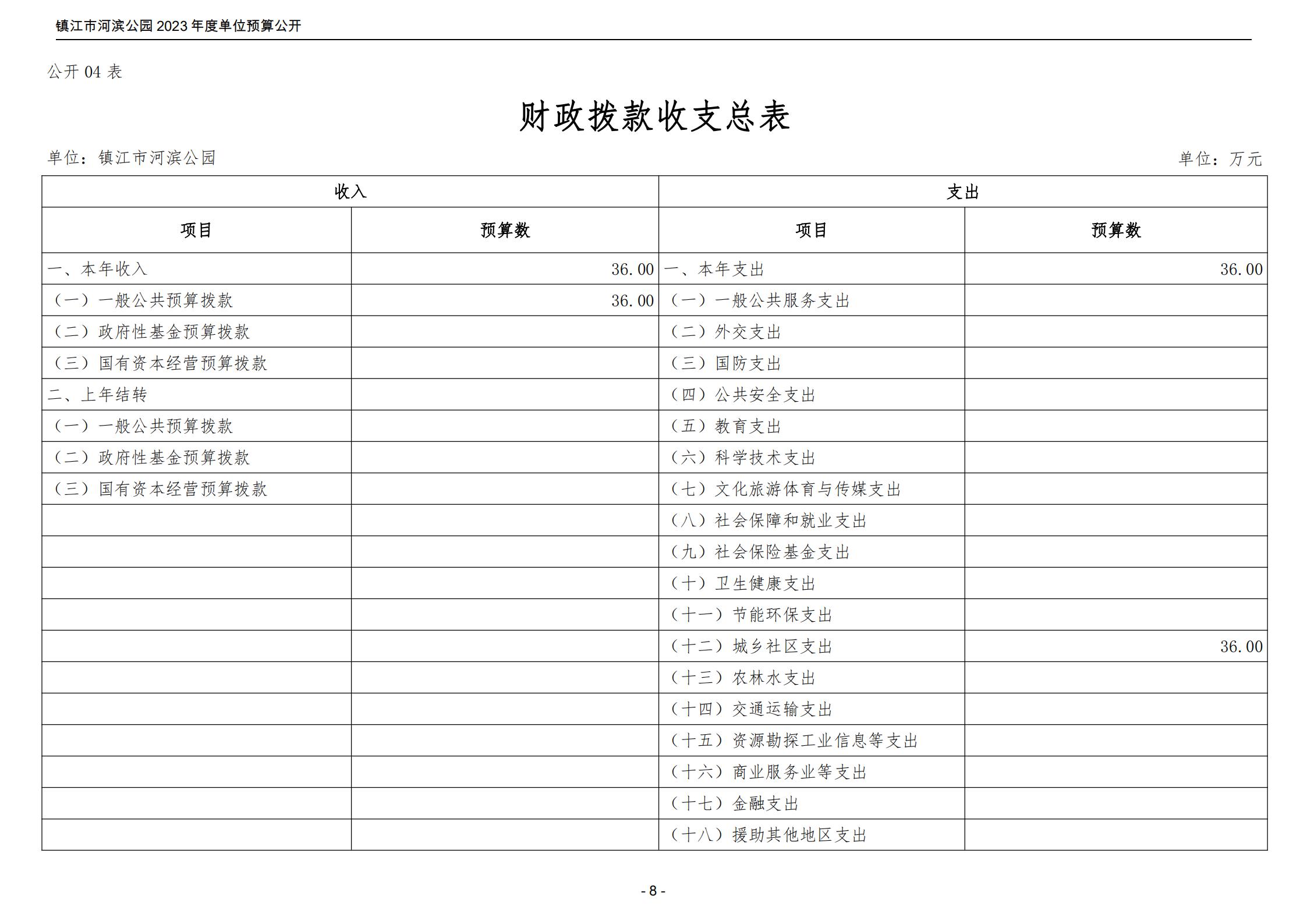 镇江市河滨公园 2023 年度单位预算公开

公开 04 表

财政拨款收支总表

单位：镇江市河滨公园

单位：万元

| 收入 | | 支出 | |
|---|---|---|---|
| 项目 | 预算数 | 项目 | 预算数 |
| 一、本年收入 | 36.00 | 一、本年支出 | 36.00 |
| （一）一般公共预算拨款 | 36.00 | （一）一般公共服务支出 | |
| （二）政府性基金预算拨款 | | （二）外交支出 | |
| （三）国有资本经营预算拨款 | | （三）国防支出 | |
| 二、上年结转 | | （四）公共安全支出 | |
| （一）一般公共预算拨款 | | （五）教育支出 | |
| （二）政府性基金预算拨款 | | （六）科学技术支出 | |
| （三）国有资本经营预算拨款 | | （七）文化旅游体育与传媒支出 | |
| | | （八）社会保障和就业支出 | |
| | | （九）社会保险基金支出 | |
| | | （十）卫生健康支出 | |
| | | （十一）节能环保支出 | |
| | | （十二）城乡社区支出 | 36.00 |
| | | （十三）农林水支出 | |
| | | （十四）交通运输支出 | |
| | | （十五）资源勘探工业信息等支出 | |
| | | （十六）商业服务业等支出 | |
| | | （十七）金融支出 | |
| | | （十八）援助其他地区支出 | |

- 8 -